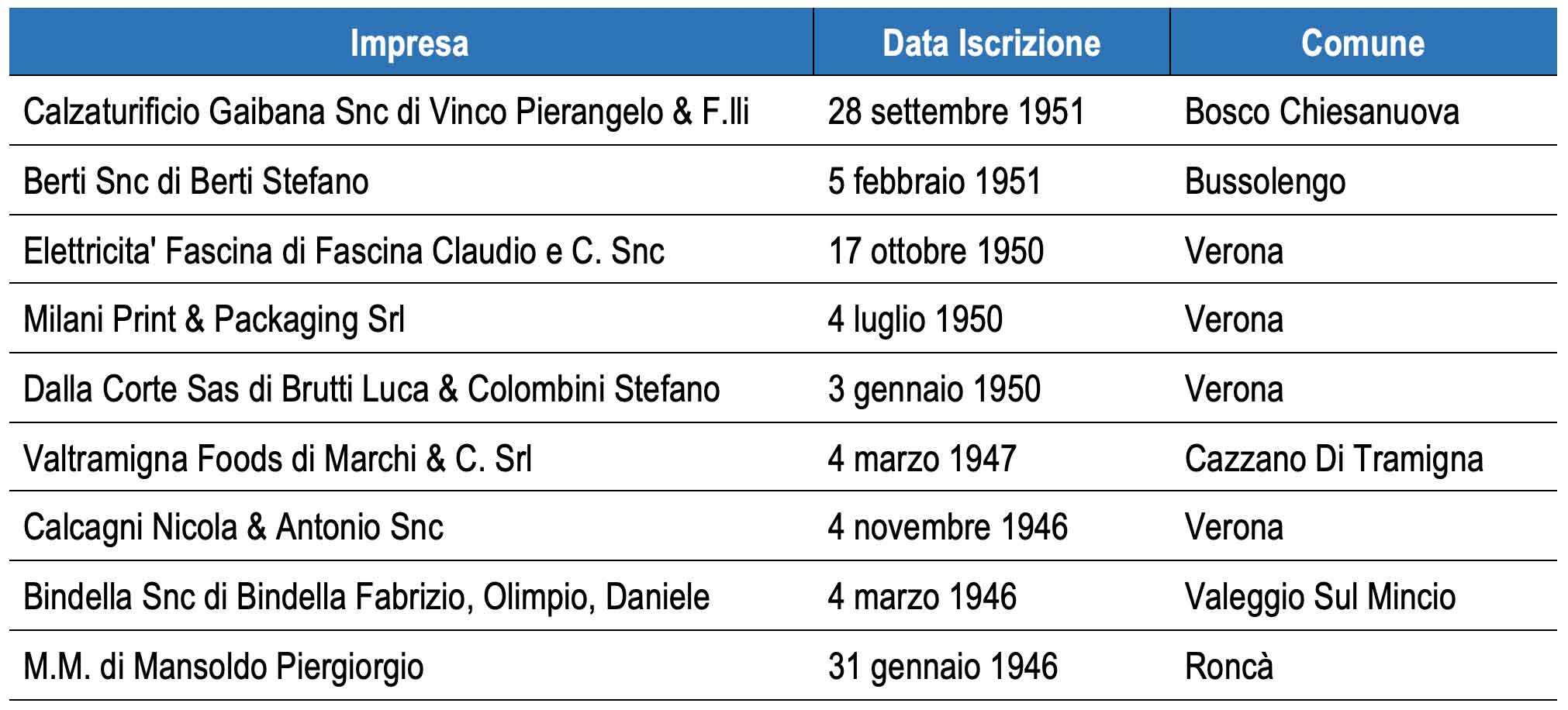 | Impresa | Data Iscrizione | Comune |
|---|---|---|
| Calzaturificio Gaibana Snc di Vinco Pierangelo & F.lli | 28 settembre 1951 | Bosco Chiesanuova |
| Berti Snc di Berti Stefano | 5 febbraio 1951 | Bussolengo |
| Elettricita' Fascina di Fascina Claudio e C. Snc | 17 ottobre 1950 | Verona |
| Milani Print & Packaging Srl | 4 luglio 1950 | Verona |
| Dalla Corte Sas di Brutti Luca & Colombini Stefano | 3 gennaio 1950 | Verona |
| Valtramigna Foods di Marchi & C. Srl | 4 marzo 1947 | Cazzano Di Tramigna |
| Calcagni Nicola & Antonio Snc | 4 novembre 1946 | Verona |
| Bindella Snc di Bindella Fabrizio, Olimpio, Daniele | 4 marzo 1946 | Valeggio Sul Mincio |
| M.M. di Mansoldo Piergiorgio | 31 gennaio 1946 | Roncà |